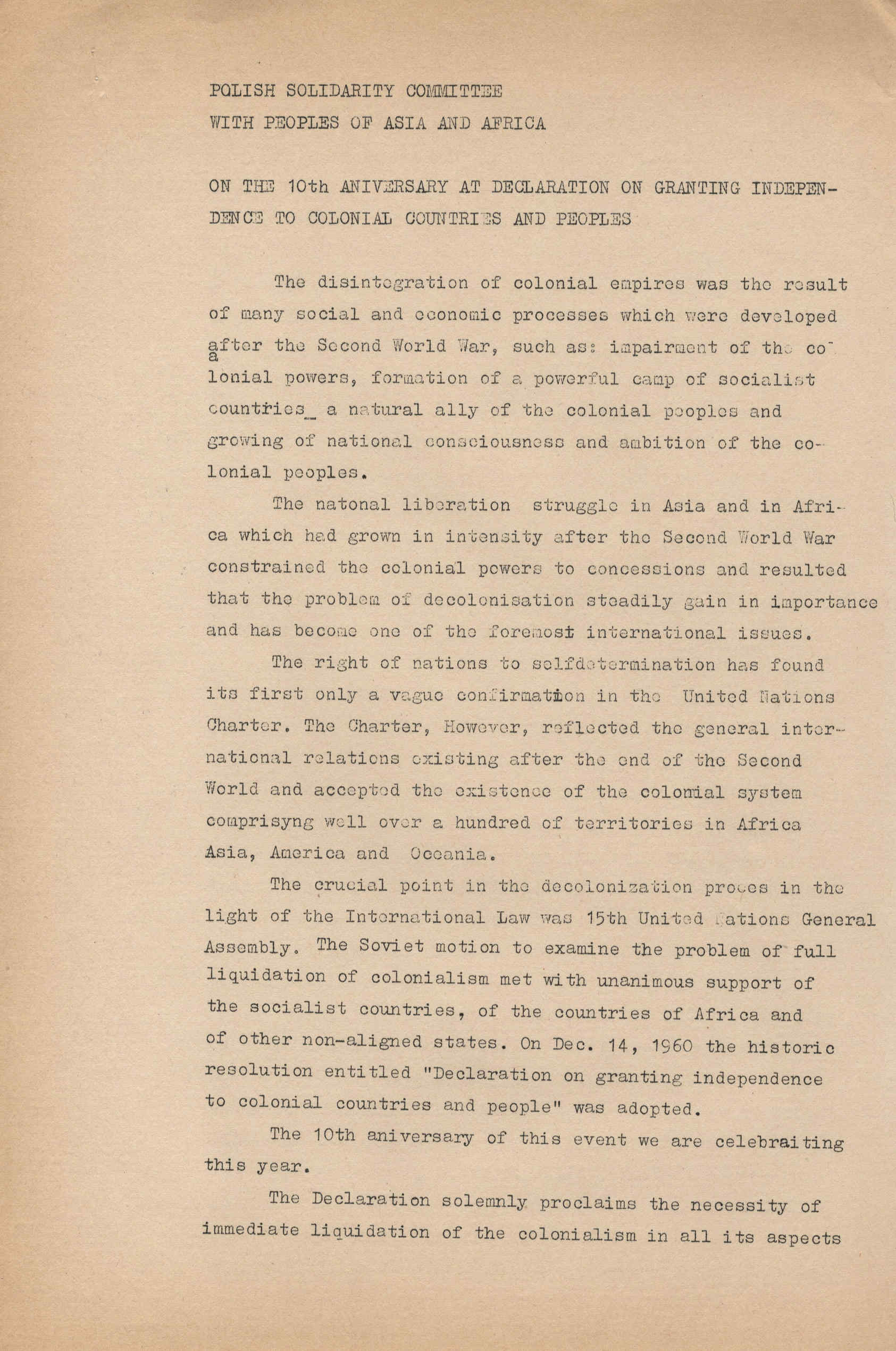 POLISH SOLIDARITY COMMITTEE
WITH PEOPLES OF ASIA AND AFRICA

ON THE 10th ANIVERSARY AT DECLARATION ON GRANTING INDEPENDENCE TO COLONIAL COUNTRIES AND PEOPLES

The disintegration of colonial empires was the result of many social and economic processes which were developed after the Second World War, such as: impairment of the colonial powers, formation of a powerful camp of socialist countries_ a natural ally of the colonial peoples and growing of national consciousness and ambition of the colonial peoples.

The natonal liberation struggle in Asia and in Africa which had grown in intensity after the Second World War constrained the colonial powers to concessions and resulted that the problem of decolonisation steadily gain in importance and has become one of the foremost international issues.

The right of nations to selfdetermination has found its first only a vague confirmation in the United Nations Charter. The Charter, However, reflected the general international relations existing after the end of the Second World and accepted the existence of the colonial system comprisyng well over a hundred of territories in Africa Asia, America and Oceania.

The crucial point in the decolonization proces in the light of the International Law was 15th United Nations General Assembly. The Soviet motion to examine the problem of full liquidation of colonialism met with unanimous support of the socialist countries, of the countries of Africa and of other non-aligned states. On Dec. 14, 1960 the historic resolution entitled "Declaration on granting independence to colonial countries and people" was adopted.

The 10th aniversary of this event we are celebraiting this year.

The Declaration solemnly proclaims the necessity of immediate liquidation of the colonialism in all its aspects